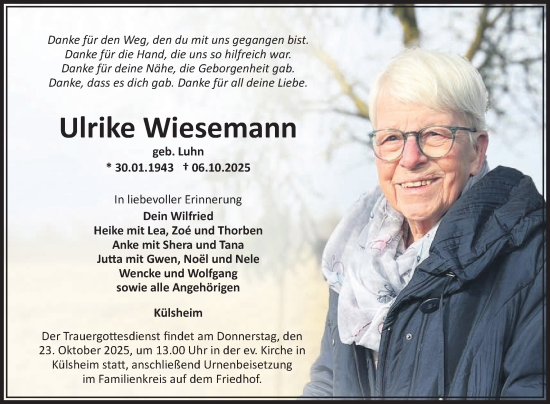 Danke für den Weg, den du mit uns gegangen bist.
Danke für die Hand, die uns so hilfreich war.
Danke für deine Nähe, die Geborgenheit gab.
Danke, dass es dich gab. Danke für all deine Liebe.

Ulrike Wiesemann

geb. Luhn

* 30.01.1943 † 06.10.2025

In liebevoller Erinnerung

Dein Wilfried
Heike mit Lea, Zoé und Thorben
Anke mit Shera und Tana
Jutta mit Gwen, Noël und Nele
Wencke und Wolfgang
sowie alle Angehörigen

Külsheim

Der Trauergottesdienst findet am Donnerstag, den 23. Oktober 2025, um 13.00 Uhr in der ev. Kirche in Külsheim statt, anschließend Urnenbeisetzung im Familienkreis auf dem Friedhof.